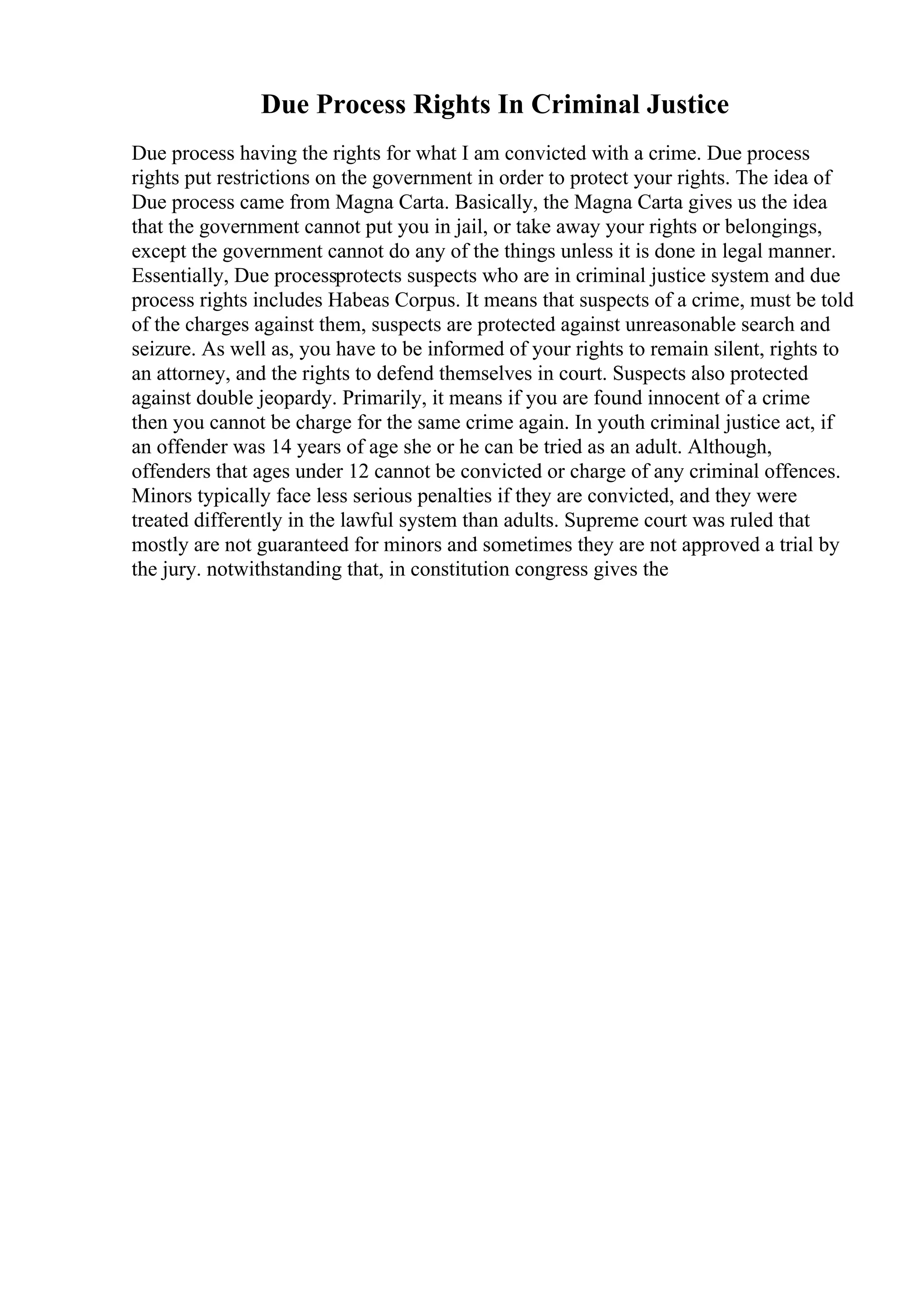 Due Process Rights In Criminal Justice

Due process having the rights for what I am convicted with a crime. Due process rights put restrictions on the government in order to protect your rights. The idea of Due process came from Magna Carta. Basically, the Magna Carta gives us the idea that the government cannot put you in jail, or take away your rights or belongings, except the government cannot do any of the things unless it is done in legal manner. Essentially, Due processprotects suspects who are in criminal justice system and due process rights includes Habeas Corpus. It means that suspects of a crime, must be told of the charges against them, suspects are protected against unreasonable search and seizure. As well as, you have to be informed of your rights to remain silent, rights to an attorney, and the rights to defend themselves in court. Suspects also protected against double jeopardy. Primarily, it means if you are found innocent of a crime then you cannot be charge for the same crime again. In youth criminal justice act, if an offender was 14 years of age she or he can be tried as an adult. Although, offenders that ages under 12 cannot be convicted or charge of any criminal offences. Minors typically face less serious penalties if they are convicted, and they were treated differently in the lawful system than adults. Supreme court was ruled that mostly are not guaranteed for minors and sometimes they are not approved a trial by the jury. notwithstanding that, in constitution congress gives the